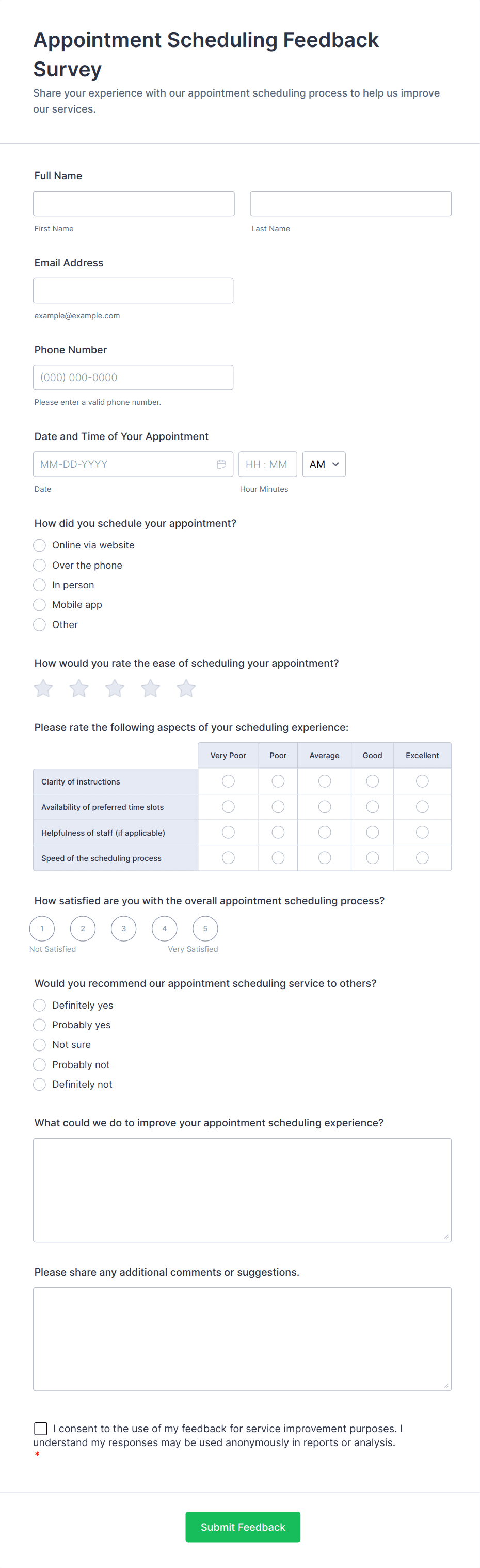 Appointment Scheduling Feedback Survey

Share your experience with our appointment scheduling process to help us improve our services.

Full Name

First Name

Last Name

Email Address

example@example.com

Phone Number

(000) 000-0000

Please enter a valid phone number.

Date and Time of Your Appointment

MM-DD-YYYY

HH : MM

AM

Date

Hour Minutes

How did you schedule your appointment?

Online via website

Over the phone

In person

Mobile app

Other

How would you rate the ease of scheduling your appointment?

Please rate the following aspects of your scheduling experience:

| | Very Poor | Poor | Average | Good | Excellent |
|---|---|---|---|---|---|
| Clarity of instructions | | | | | |
| Availability of preferred time slots | | | | | |
| Helpfulness of staff (if applicable) | | | | | |
| Speed of the scheduling process | | | | | |

How satisfied are you with the overall appointment scheduling process?

1 2 3 4 5

Not Satisfied

Very Satisfied

Would you recommend our appointment scheduling service to others?

Definitely yes

Probably yes

Not sure

Probably not

Definitely not

What could we do to improve your appointment scheduling experience?

Please share any additional comments or suggestions.

I consent to the use of my feedback for service improvement purposes. I understand my responses may be used anonymously in reports or analysis. *

Submit Feedback